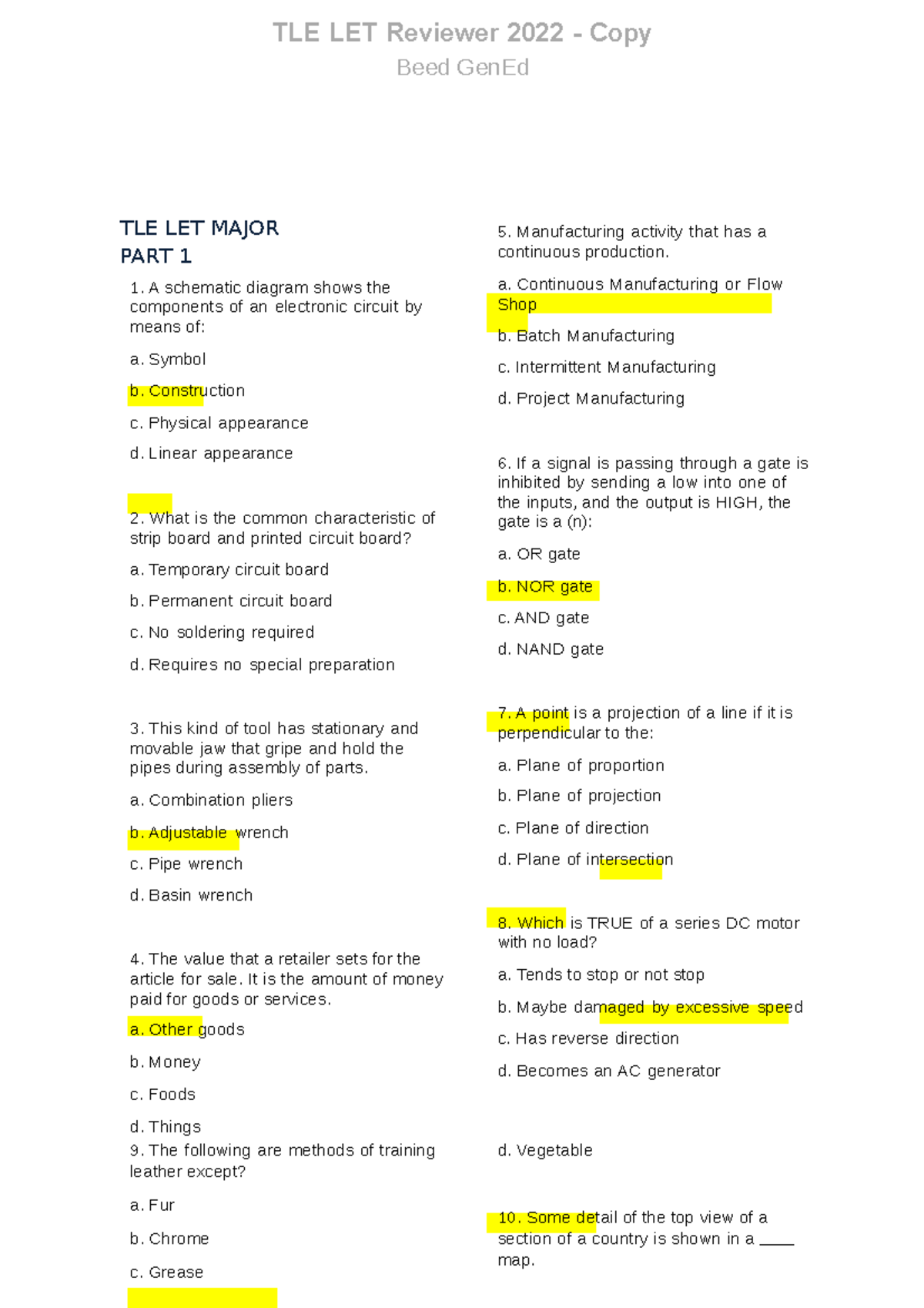 TLE LET Reviewer 2022 - Copy
Beed GenEd

TLE LET MAJOR
PART 1

1. A schematic diagram shows the components of an electronic circuit by means of:

a. Symbol

b. Construction

c. Physical appearance

d. Linear appearance

2. What is the common characteristic of strip board and printed circuit board?

a. Temporary circuit board

b. Permanent circuit board

c. No soldering required

d. Requires no special preparation

3. This kind of tool has stationary and movable jaw that gripe and hold the pipes during assembly of parts.

a. Combination pliers

b. Adjustable wrench

c. Pipe wrench

d. Basin wrench

4. The value that a retailer sets for the article for sale. It is the amount of money paid for goods or services.

a. Other goods

b. Money

c. Foods

d. Things

9. The following are methods of training leather except?

a. Fur

b. Chrome

c. Grease

5. Manufacturing activity that has a continuous production.

a. Continuous Manufacturing or Flow Shop

b. Batch Manufacturing

c. Intermittent Manufacturing

d. Project Manufacturing

6. If a signal is passing through a gate is inhibited by sending a low into one of the inputs, and the output is HIGH, the gate is a (n):

a. OR gate

b. NOR gate

c. AND gate

d. NAND gate

7. A point is a projection of a line if it is perpendicular to the:

a. Plane of proportion

b. Plane of projection

c. Plane of direction

d. Plane of intersection

8. Which is TRUE of a series DC motor with no load?

a. Tends to stop or not stop

b. Maybe damaged by excessive speed

c. Has reverse direction

d. Becomes an AC generator

d. Vegetable

10. Some detail of the top view of a section of a country is shown in a ____ map.